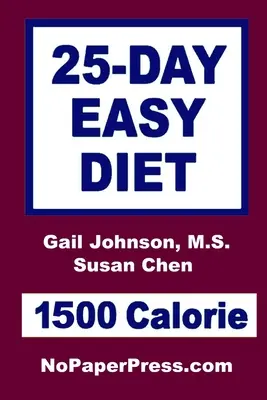 25-DAY
EASY
DIET

Gail Johnson, M.S.
Susan Chen

1500 Calorie

NoPaperPress.com